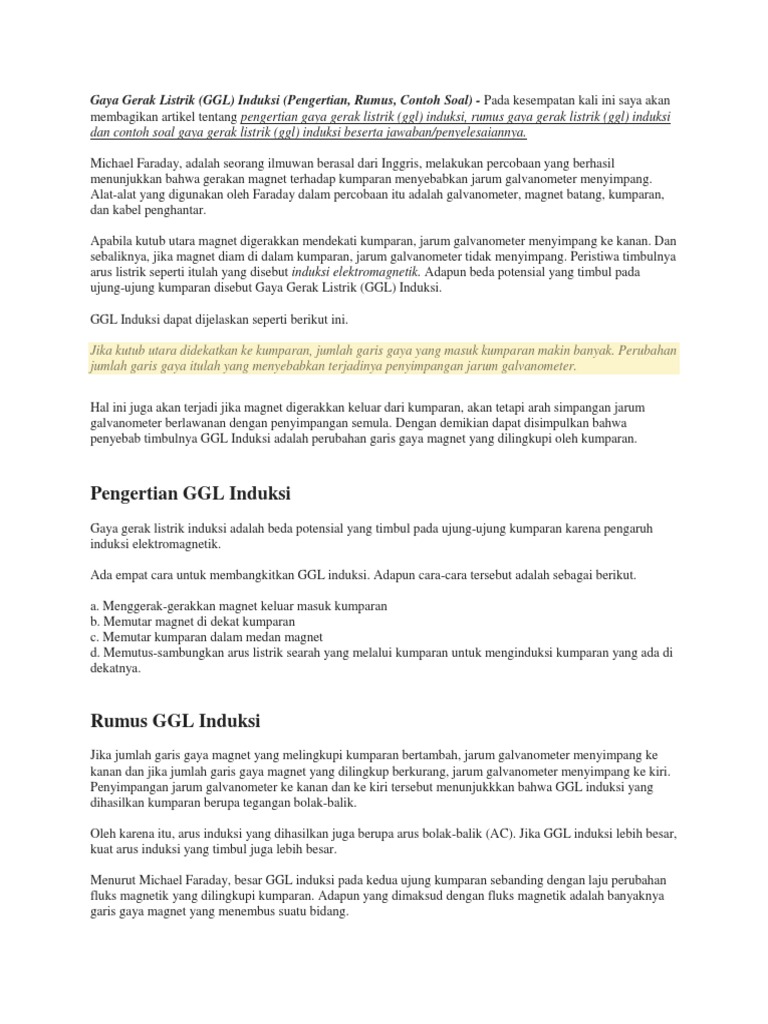 Gaya Gerak Listrik (GGL) Induksi (Pengertian, Rumus, Contoh Soal) - Pada kesempatan kali ini saya akan membagikan artikel tentang pengertian gaya gerak listrik (ggl) induksi, rumus gaya gerak listrik (ggl) induksi dan contoh soal gaya gerak listrik (ggl) induksi beserta jawaban/penyelesaiannya.

Michael Faraday, adalah seorang ilmuwan berasal dari Inggris, melakukan percobaan yang berhasil menunjukkan bahwa gerakan magnet terhadap kumparan menyebabkan jarum galvanometer menyimpang. Alat-alat yang digunakan oleh Faraday dalam percobaan itu adalah galvanometer, magnet batang, kumparan, dan kabel penghantar.

Apabila kutub utara magnet digerakkan mendekati kumparan, jarum galvanometer menyimpang ke kanan. Dan sebaliknya, jika magnet diam di dalam kumparan, jarum galvanometer tidak menyimpang. Peristiwa timbulnya arus listrik seperti itulah yang disebut induksi elektromagnetik. Adapun beda potensial yang timbul pada ujung-ujung kumparan disebut Gaya Gerak Listrik (GGL) Induksi.

GGL Induksi dapat dijelaskan seperti berikut ini.

Jika kutub utara didekatkan ke kumparan, jumlah garis gaya yang masuk kumparan makin banyak. Perubahan jumlah garis gaya itulah yang menyebabkan terjadinya penyimpangan jarum galvanometer.

Hal ini juga akan terjadi jika magnet digerakkan keluar dari kumparan, akan tetapi arah simpangan jarum galvanometer berlawanan dengan penyimpangan semula. Dengan demikian dapat disimpulkan bahwa penyebab timbulnya GGL Induksi adalah perubahan garis gaya magnet yang dilingkupi oleh kumparan.

Pengertian GGL Induksi

Gaya gerak listrik induksi adalah beda potensial yang timbul pada ujung-ujung kumparan karena pengaruh induksi elektromagnetik.

Ada empat cara untuk membangkitkan GGL induksi. Adapun cara-cara tersebut adalah sebagai berikut.

a. Menggerak-gerakkan magnet keluar masuk kumparan
b. Memutar magnet di dekat kumparan
c. Memutar kumparan dalam medan magnet
d. Memutus-sambungkan arus listrik searah yang melalui kumparan untuk menginduksi kumparan yang ada di dekatnya.

Rumus GGL Induksi

Jika jumlah garis gaya magnet yang melingkupi kumparan bertambah, jarum galvanometer menyimpang ke kanan dan jika jumlah garis gaya magnet yang dilingkup berkurang, jarum galvanometer menyimpang ke kiri. Penyimpangan jarum galvanometer ke kanan dan ke kiri tersebut menunjukkkan bahwa GGL induksi yang dihasilkan kumparan berupa tegangan bolak-balik.

Oleh karena itu, arus induksi yang dihasilkan juga berupa arus bolak-balik (AC). Jika GGL induksi lebih besar, kuat arus induksi yang timbul juga lebih besar.

Menurut Michael Faraday, besar GGL induksi pada kedua ujung kumparan sebanding dengan laju perubahan fluks magnetik yang dilingkupi kumparan. Adapun yang dimaksud dengan fluks magnetik adalah banyaknya garis gaya magnet yang menembus suatu bidang.